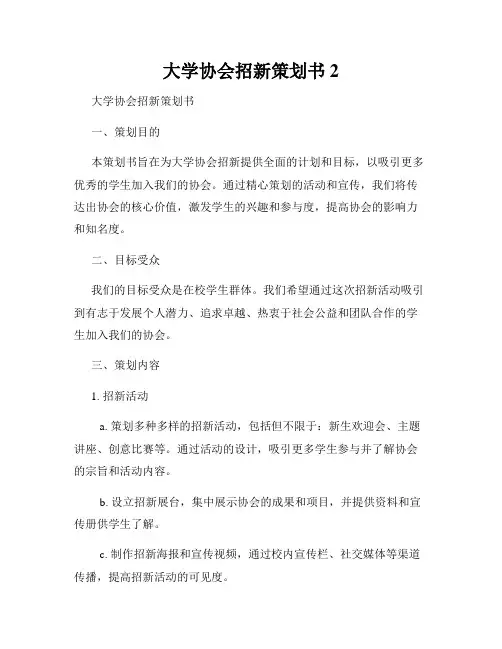 大学协会招新策划书 2

大学协会招新策划书

一、策划目的

本策划书旨在为大学协会招新提供全面的计划和目标，以吸引更多优秀的学生加入我们的协会。通过精心策划的活动和宣传，我们将传达出协会的核心价值，激发学生的兴趣和参与度，提高协会的影响力和知名度。

二、目标受众

我们的目标受众是在校学生群体。我们希望通过这次招新活动吸引到有志于发展个人潜力、追求卓越、热衷于社会公益和团队合作的学生加入我们的协会。

三、策划内容

1. 招新活动

a. 策划多种多样的招新活动，包括但不限于：新生欢迎会、主题讲座、创意比赛等。通过活动的设计，吸引更多学生参与并了解协会的宗旨和活动内容。

b. 设立招新展台，集中展示协会的成果和项目，并提供资料和宣传册供学生了解。

c. 制作招新海报和宣传视频，通过校内宣传栏、社交媒体等渠道传播，提高招新活动的可见度。